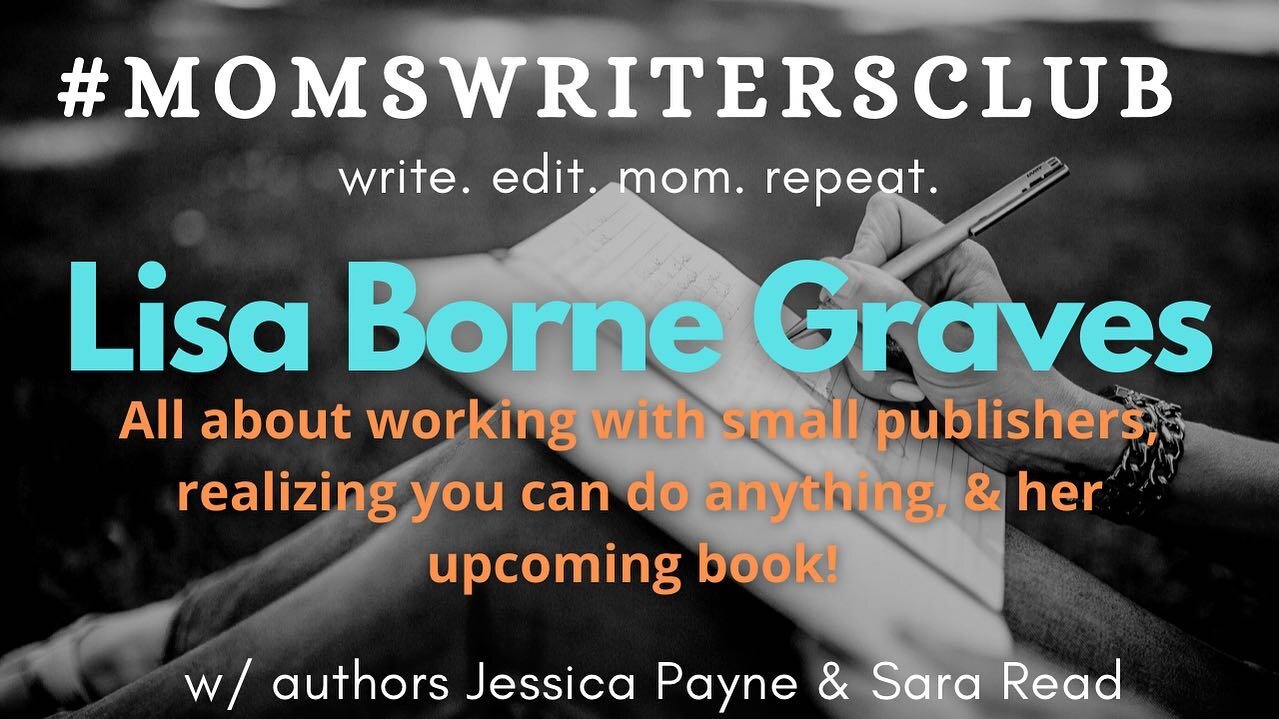 #MOMSWRITERSCLUB

write. edit. mom. repeat.

Lisa Borne Graves

All about working with small publishers, realizing you can do anything, & her upcoming book!

w/ authors Jessica Payne & Sara Read